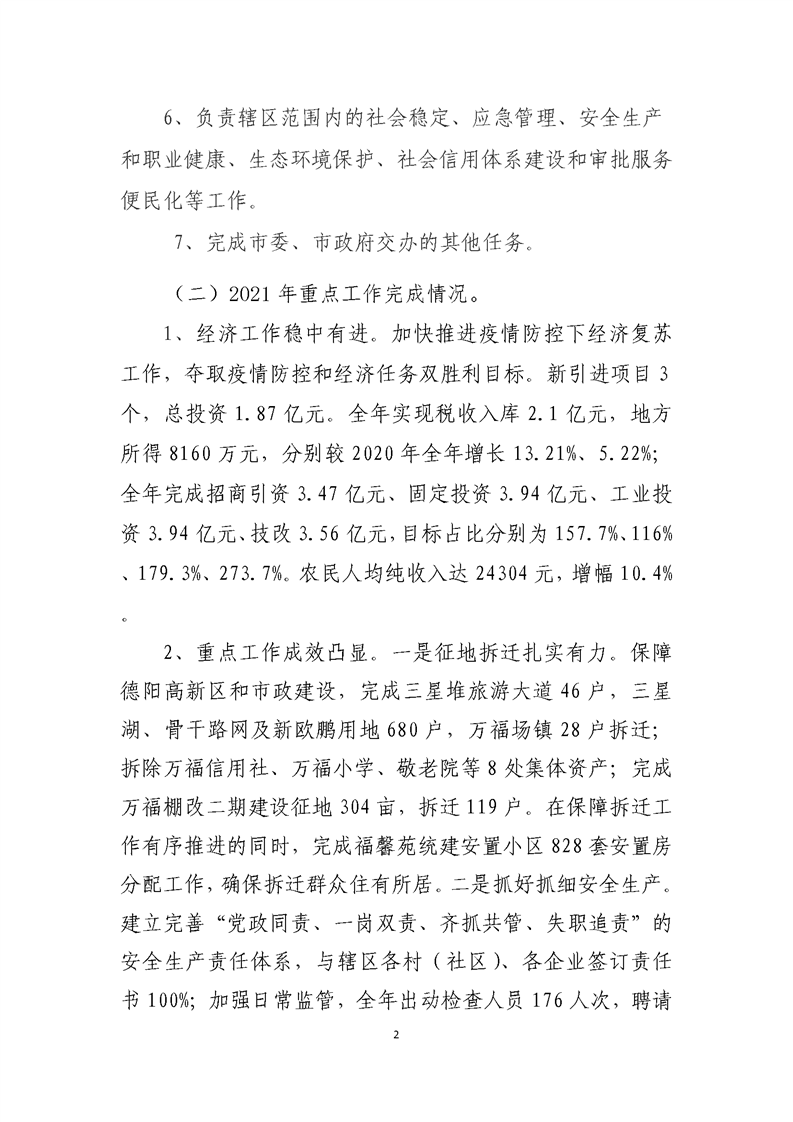 6、负责辖区范围内的社会稳定、应急管理、安全生产和职业健康、生态环境保护、社会信用体系建设和审批服务便民化等工作。

7、完成市委、市政府交办的其他任务。

（二）2021年重点工作完成情况。

1、经济工作稳中有进。加快推进疫情防控下经济复苏工作，夺取疫情防控和经济任务双胜利目标。新引进项目3个，总投资1.87亿元。全年实现税收入库2.1亿元，地方所得8160万元，分别较2020年全年增长13.21%、5.22%；全年完成招商引资3.47亿元、固定投资3.94亿元、工业投资3.94亿元、技改3.56亿元，目标占比分别为157.7%、116%、179.3%、273.7%。农民人均纯收入达24304元，增幅10.4%。

2、重点工作成效凸显。一是征地拆迁扎实有力。保障德阳高新区和市政建设，完成三星堆旅游大道46户，三星湖、骨干路网及新欧鹏用地680户，万福场镇28户拆迁；拆除万福信用社、万福小学、敬老院等8处集体资产；完成万福棚改二期建设征地304亩，拆迁119户。在保障拆迁工作有序推进的同时，完成福馨苑统建安置小区828套安置房分配工作，确保拆迁群众住有所居。二是抓好抓细安全生产。建立完善“党政同责、一岗双责、齐抓共管、失职追责”的安全生产责任体系，与辖区各村（社区）、各企业签订责任书100%；加强日常监管，全年出动检查人员176人次，聘请

2